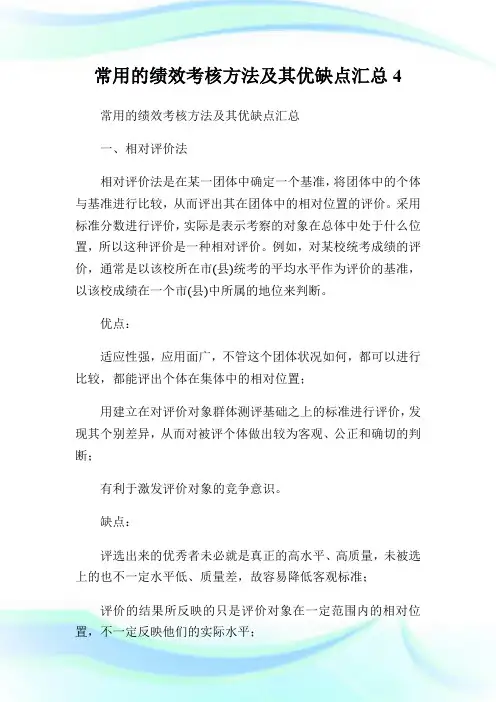 常用的绩效考核方法及其优缺点汇总 4

常用的绩效考核方法及其优缺点汇总

一、相对评价法

相对评价法是在某一团体中确定一个基准，将团体中的个体与基准进行比较，从而评出其在团体中的相对位置的评价。采用标准分数进行评价，实际是表示考察的对象在总体中处于什么位置，所以这种评价是一种相对评价。例如，对某校统考成绩的评价，通常是以该校所在市(县)统考的平均水平作为评价的基准，以该校成绩在一个市(县)中所属的地位来判断。

优点：

适应性强，应用面广，不管这个团体状况如何，都可以进行比较，都能评出个体在集体中的相对位置；

用建立在对评价对象群体测评基础之上的标准进行评价，发现其个别差异，从而对被评个体做出较为客观、公正和确切的判断；

有利于激发评价对象的竞争意识。

缺点：

评选出来的优秀者未必就是真正的高水平、高质量，未被选上的也不一定水平低、质量差，故容易降低客观标准；

评价的结果所反映的只是评价对象在一定范围内的相对位置，不一定反映他们的实际水平；